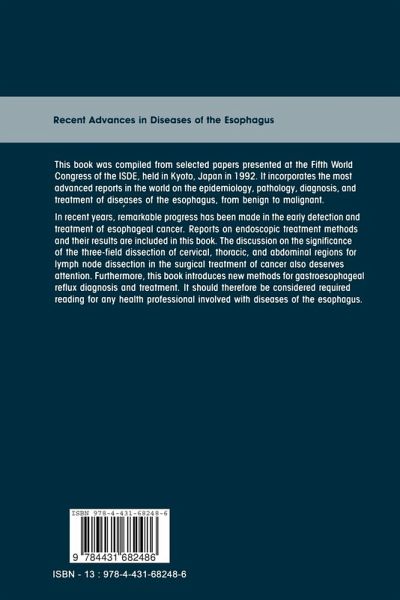 Recent Advances in Diseases of the Esophagus

This book was compiled from selected papers presented at the Fifth World Congress of the ISDE, held in Kyoto, Japan in 1992. It incorporates the most advanced reports in the world on the epidemiology, pathology, diagnosis, and treatment of diseases of the esophagus, from benign to malignant.

In recent years, remarkable progress has been made in the early detection and treatment of esophageal cancer. Reports on endoscopic treatment methods and their results are included in this book. The discussion on the significance of the three-field dissection of cervical, thoracic, and abdominal regions for lymph node dissection in the surgical treatment of cancer also deserves attention. Furthermore, this book introduces new methods for gastroesophageal reflux diagnosis and treatment. It should therefore be considered required reading for any health professional involved with diseases of the esophagus.

ISBN 978-4-431-68248-6

9 784431 682486

ISBN - 13 : 978-4-431-68248-6